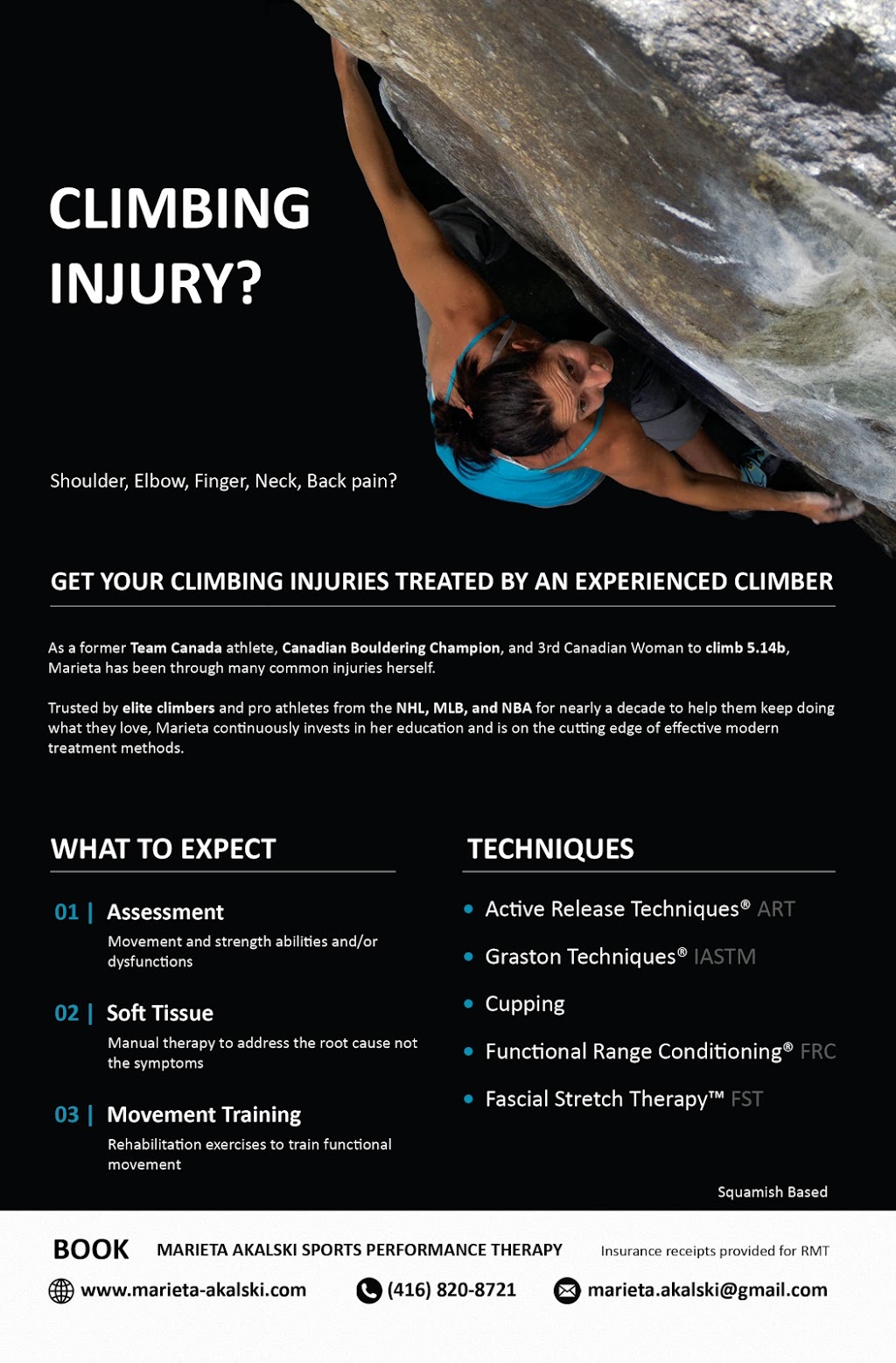 CLIMBING INJURY?

Shoulder, Elbow, Finger, Neck, Back pain?

GET YOUR CLIMBING INJURIES TREATED BY AN EXPERIENCED CLIMBER

As a former Team Canada athlete, Canadian Bouldering Champion, and 3rd Canadian Woman to climb 5.14b, Marieta has been through many common injuries herself.

Trusted by elite climbers and pro athletes from the NHL, MLB, and NBA for nearly a decade to help them keep doing what they love, Marieta continuously invests in her education and is on the cutting edge of effective modern treatment methods.

WHAT TO EXPECT

01 | Assessment
Movement and strength abilities and/or dysfunctions

02 | Soft Tissue
Manual therapy to address the root cause not the symptoms

03 | Movement Training
Rehabilitation exercises to train functional movement

TECHNIQUES

• Active Release Techniques® ART
• Graston Techniques® IASTM
• Cupping
• Functional Range Conditioning® FRC
• Fascial Stretch Therapy™ FST

Squamish Based

BOOK MARIETA AKALSKI SPORTS PERFORMANCE THERAPY Insurance receipts provided for RMT

www.marieta-akalski.com (416) 820-8721 marieta.akalski@gmail.com